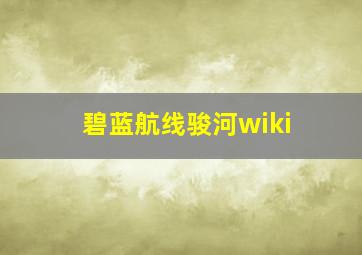 碧蓝航线骏河wiki